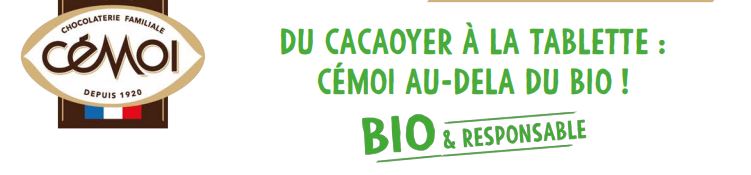 CHOCOLATERIE FAMILIALE
CÉMOI
DEPUIS 1920

DU CACAOYER À LA TABLETTE :
CÉMOI AU-DELA DU BIO !

BIO & RESPONSABLE